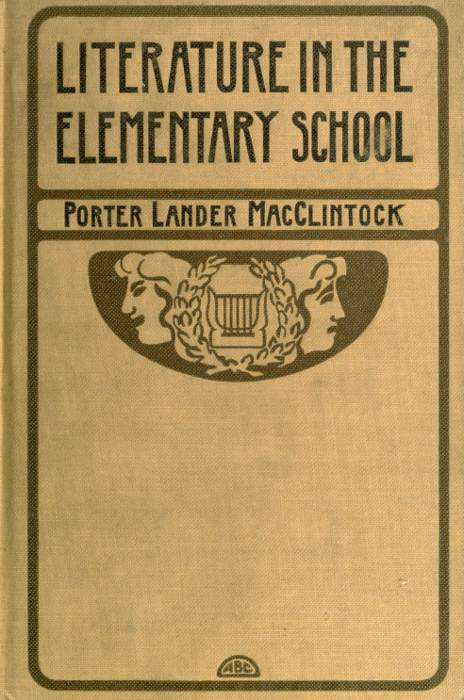 LITERATURE IN THE ELEMENTARY SCHOOL

PORTER LANDER MACCLINTOCK

ABC